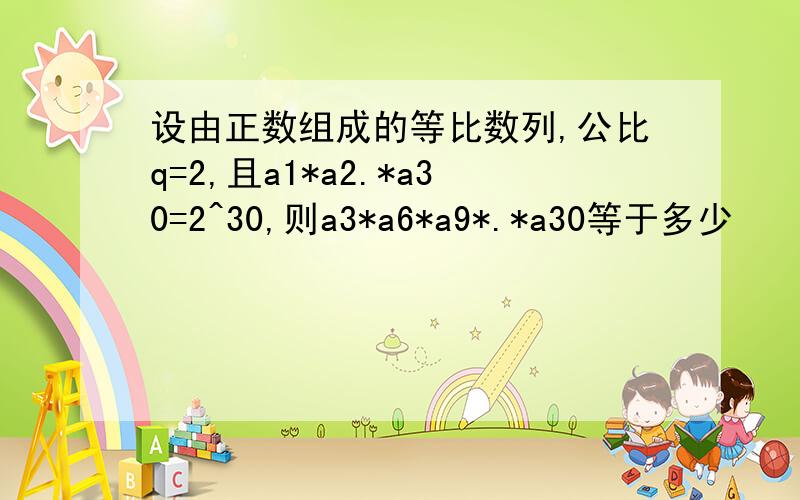 设由正数组成的等比数列,公比q=2,且a1*a2.*a30=2^30,则a3*a6*a9*.*a30等于多少

A
B C